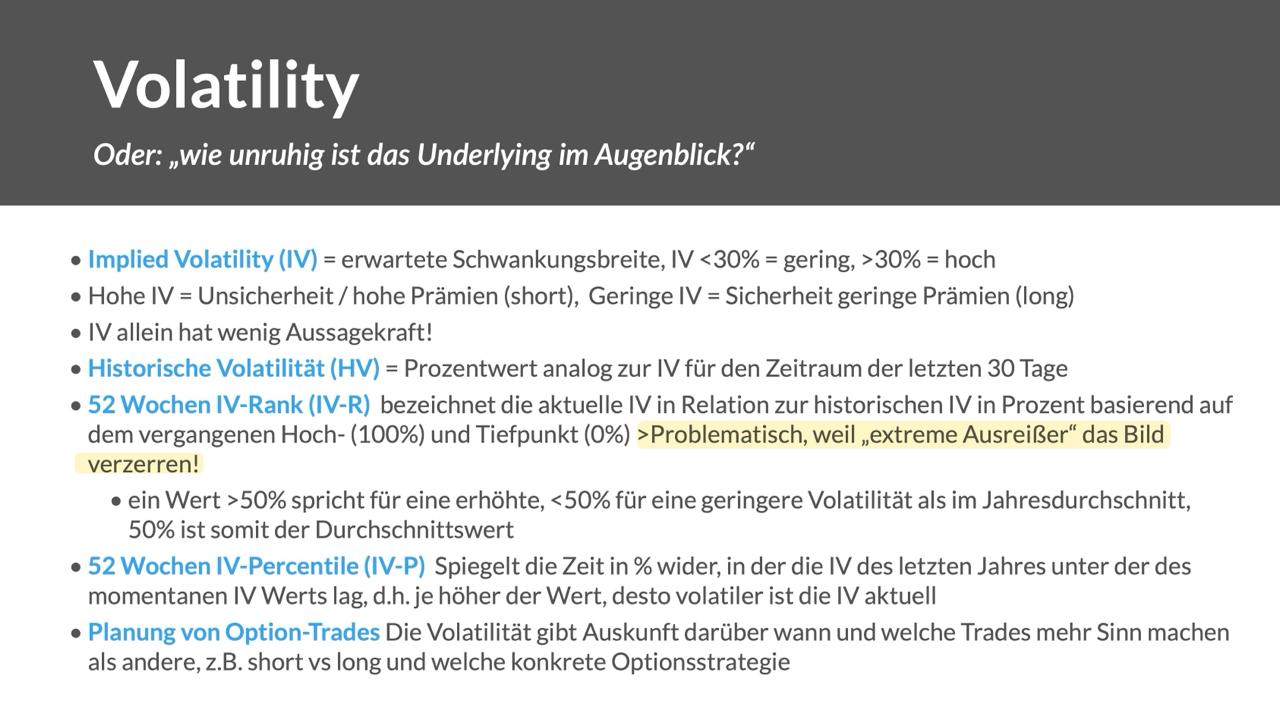 Volatility

Oder: „wie unruhig ist das Underlying im Augenblick?“

• Implied Volatility (IV) = erwartete Schwankungsbreite, IV <30% = gering, >30% = hoch
• Hohe IV = Unsicherheit / hohe Prämien (short), Geringe IV = Sicherheit geringe Prämien (long)
• IV allein hat wenig Aussagekraft!
• Historische Volatilität (HV) = Prozentwert analog zur IV für den Zeitraum der letzten 30 Tage
• 52 Wochen IV-Rank (IV-R) bezeichnet die aktuelle IV in Relation zur historischen IV in Prozent basierend auf dem vergangenen Hoch- (100%) und Tiefpunkt (0%) >Problematisch, weil „extreme Ausreißer“ das Bild verzerren!
• ein Wert >50% spricht für eine erhöhte, <50% für eine geringere Volatilität als im Jahresdurchschnitt, 50% ist somit der Durchschnittswert
• 52 Wochen IV-Percentile (IV-P) Spiegelt die Zeit in % wider, in der die IV des letzten Jahres unter der des momentanen IV Werts lag, d.h. je höher der Wert, desto volatiler ist die IV aktuell
• Planung von Option-Trades Die Volatilität gibt Auskunft darüber wann und welche Trades mehr Sinn machen als andere, z.B. short vs long und welche konkrete Optionsstrategie